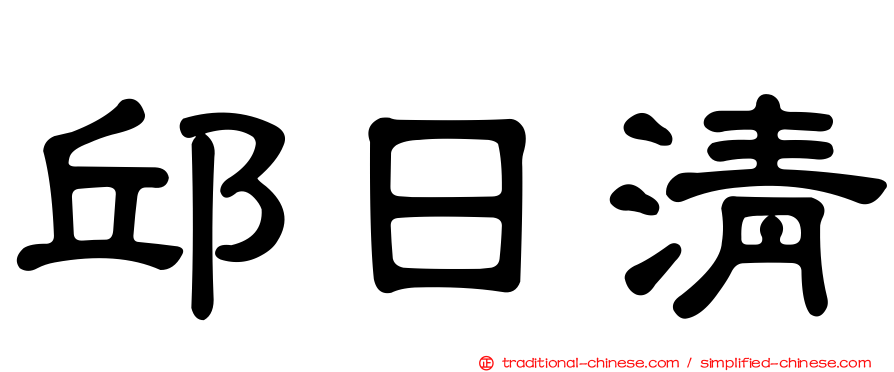 邱日清

㊣ traditional-chinese.com / simplified-chinese.com